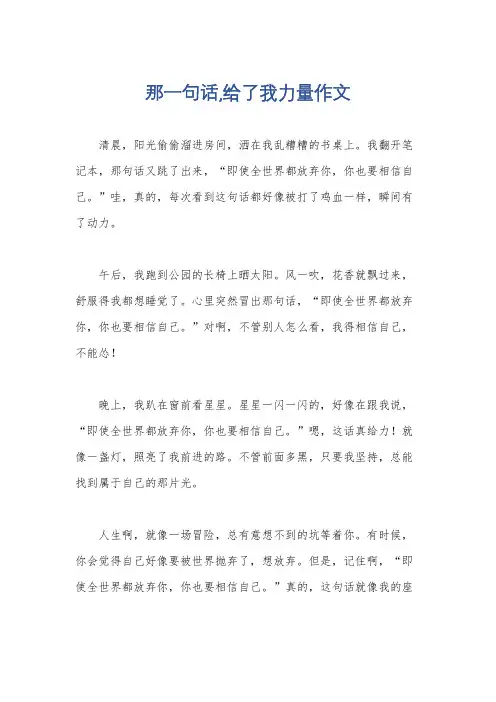 那一句话,给了我力量作文

清晨，阳光偷偷溜进房间，洒在我乱糟糟的书桌上。我翻开笔记本，那句话又跳了出来，“即使全世界都放弃你，你也要相信自己。”哇，真的，每次看到这句话都好像被打了鸡血一样，瞬间有了动力。

午后，我跑到公园的长椅上晒太阳。风一吹，花香就飘过来，舒服得我都想睡觉了。心里突然冒出那句话，“即使全世界都放弃你，你也要相信自己。”对啊，不管别人怎么看，我得相信自己，不能怂！

晚上，我趴在窗前看星星。星星一闪一闪的，好像在跟我说，“即使全世界都放弃你，你也要相信自己。”嗯，这话真给力！就像一盏灯，照亮了我前进的路。不管前面多黑，只要我坚持，总能找到属于自己的那片光。

人生啊，就像一场冒险，总有意想不到的坑等着你。有时候，你会觉得自己好像要被世界抛弃了，想放弃。但是，记住啊，“即使全世界都放弃你，你也要相信自己。”真的，这句话就像我的座